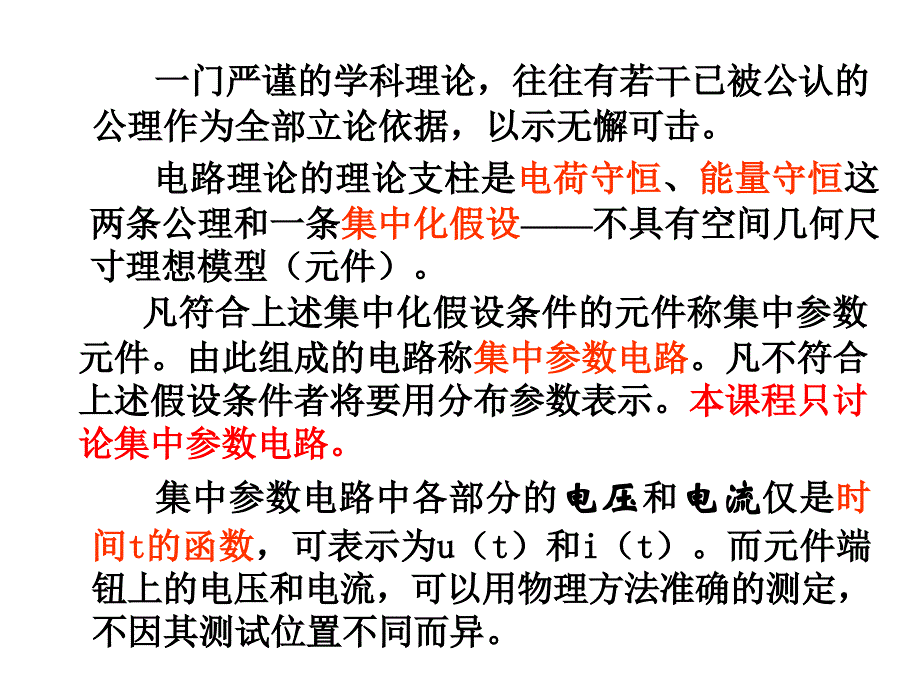 一门严谨的学科理论，往往有若干已被公认的公理作为全部立论依据，以示无懈可击。

电路理论的理论支柱是电荷守恒、能量守恒这两条公理和一条集中化假设——不具有空间几何尺寸理想模型（元件）。

凡符合上述集中化假设条件的元件称集中参数元件。由此组成的电路称集中参数电路。凡不符合上述假设条件者将要用分布参数表示。本课程只讨论集中参数电路。

集中参数电路中各部分的电压和电流仅是时间t的函数，可表示为u（t）和i（t）。而元件端钮上的电压和电流，可以用物理方法准确的测定，不因其测试位置不同而异。